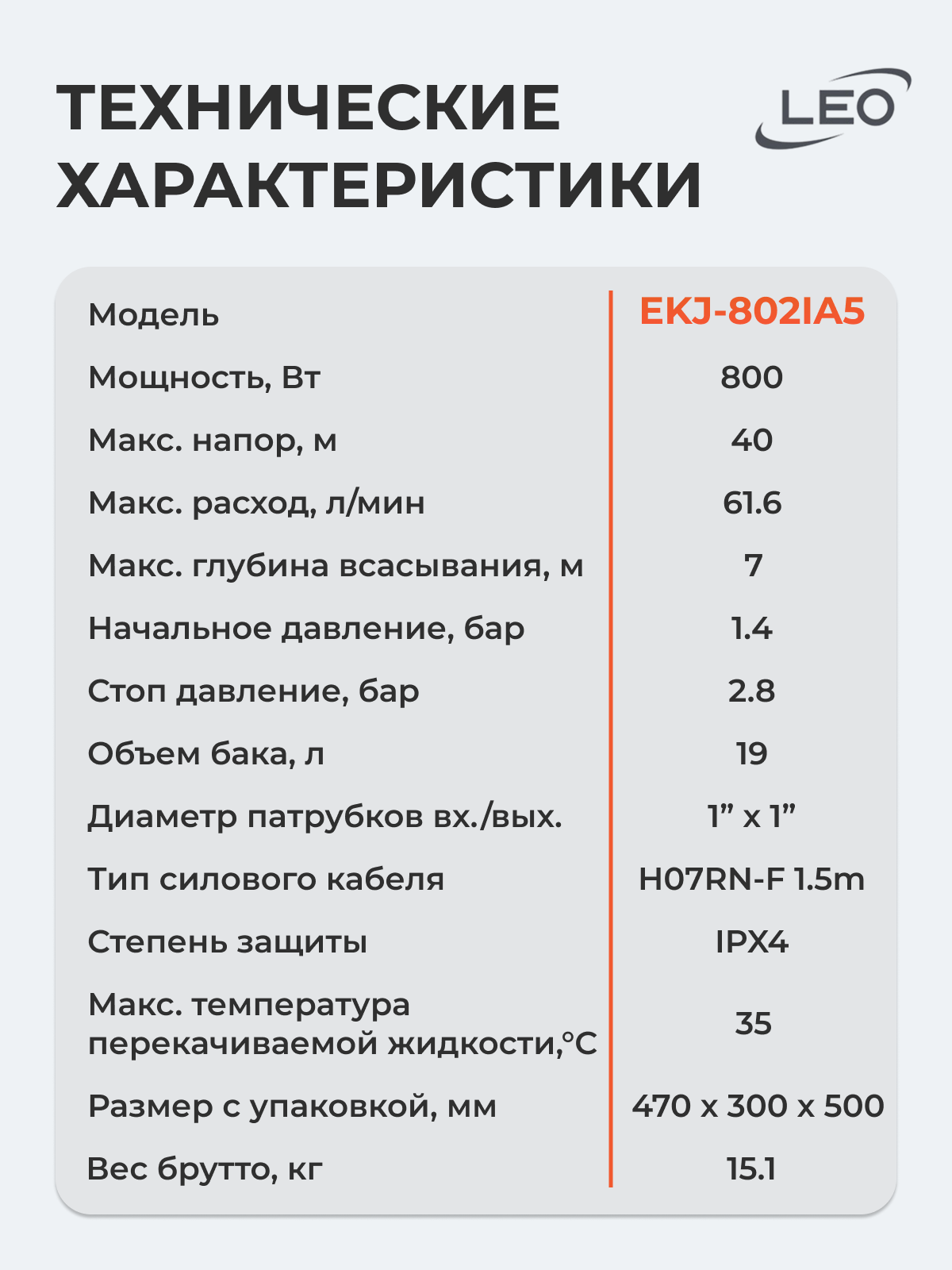 ТЕХНИЧЕСКИЕ ХАРАКТЕРИСТИКИ

LEO

| Модель | EKJ-802IA5 |
|---|---|
| Мощность, Вт | 800 |
| Макс. напор, м | 40 |
| Макс. расход, л/мин | 61.6 |
| Макс. глубина всасывания, м | 7 |
| Начальное давление, бар | 1.4 |
| Стоп давление, бар | 2.8 |
| Объем бака, л | 19 |
| Диаметр патрубков вх./вых. | 1” x 1” |
| Тип силового кабеля | H07RN-F 1.5m |
| Степень защиты | IPX4 |
| Макс. температура перекачиваемой жидкости,°C | 35 |
| Размер с упаковкой, мм | 470 x 300 x 500 |
| Вес брутто, кг | 15.1 |